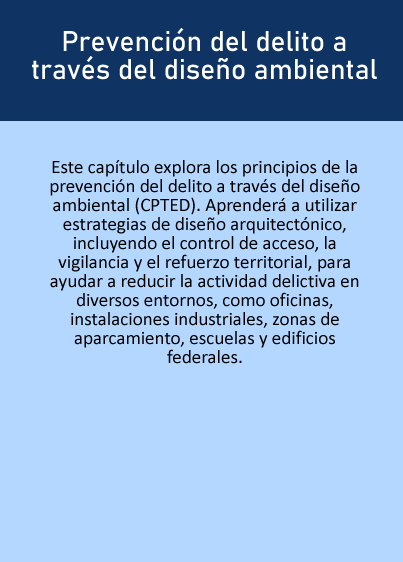 Prevención del delito a través del diseño ambiental

Este capítulo explora los principios de la prevención del delito a través del diseño ambiental (CPTED). Aprenderá a utilizar estrategias de diseño arquitectónico, incluyendo el control de acceso, la vigilancia y el refuerzo territorial, para ayudar a reducir la actividad delictiva en diversos entornos, como oficinas, instalaciones industriales, zonas de aparcamiento, escuelas y edificios federales.